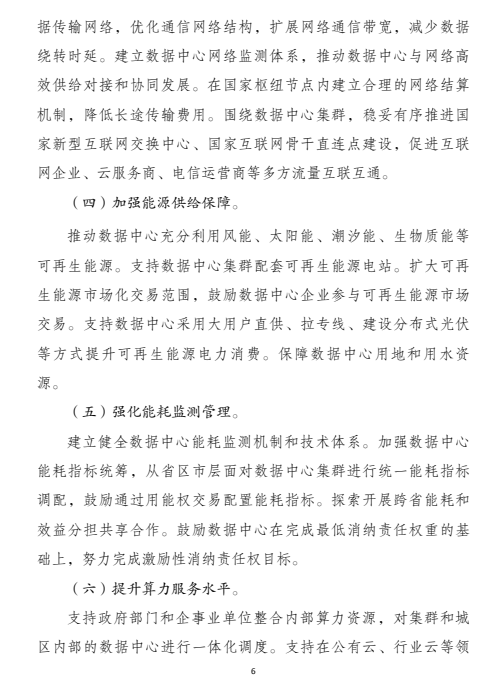 据传输网络，优化通信网络结构，扩展网络通信带宽，减少数据绕转时延。建立数据中心网络监测体系，推动数据中心与网络高效供给对接和协同发展。在国家枢纽节点内建立合理的网络结算机制，降低长途传输费用。围绕数据中心集群，稳妥有序推进国家新型互联网交换中心、国家互联网骨干直连点建设，促进互联网企业、云服务商、电信运营商等多方流量互联互通。

（四）加强能源供给保障。

推动数据中心充分利用风能、太阳能、潮汐能、生物质能等可再生能源。支持数据中心集群配套可再生能源电站。扩大可再生能源市场化交易范围，鼓励数据中心企业参与可再生能源市场交易。支持数据中心采用大用户直供、拉专线、建设分布式光伏等方式提升可再生能源电力消费。保障数据中心用地和用水资源。

（五）强化能耗监测管理。

建立健全数据中心能耗监测机制和技术体系。加强数据中心能耗指标统筹，从省区市层面对数据中心集群进行统一能耗指标调配，鼓励通过用能权交易配置能耗指标。探索开展跨省能耗和效益分担共享合作。鼓励数据中心在完成最低消纳责任权重的基础上，努力完成激励性消纳责任权目标。

（六）提升算力服务水平。

支持政府部门和企事业单位整合内部算力资源，对集群和城区内部的数据中心进行一体化调度。支持在公有云、行业云等领

6